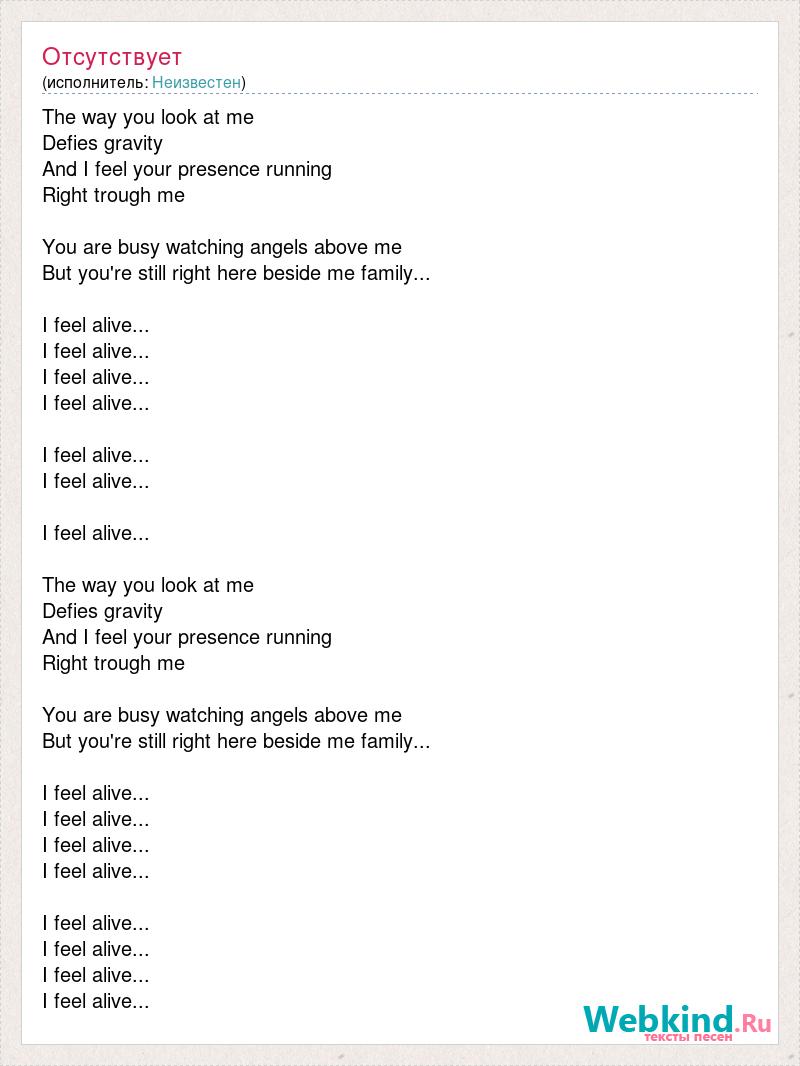 Отсутствует
(исполнитель: Неизвестен)

The way you look at me
Defies gravity
And I feel your presence running
Right trough me

You are busy watching angels above me
But you're still right here beside me family...

I feel alive...
I feel alive...
I feel alive...
I feel alive...

I feel alive...
I feel alive...

I feel alive...

The way you look at me
Defies gravity
And I feel your presence running
Right trough me

You are busy watching angels above me
But you're still right here beside me family...

I feel alive...
I feel alive...
I feel alive...
I feel alive...

I feel alive...
I feel alive...
I feel alive...
I feel alive...

Webkind.Ru
тексты песен